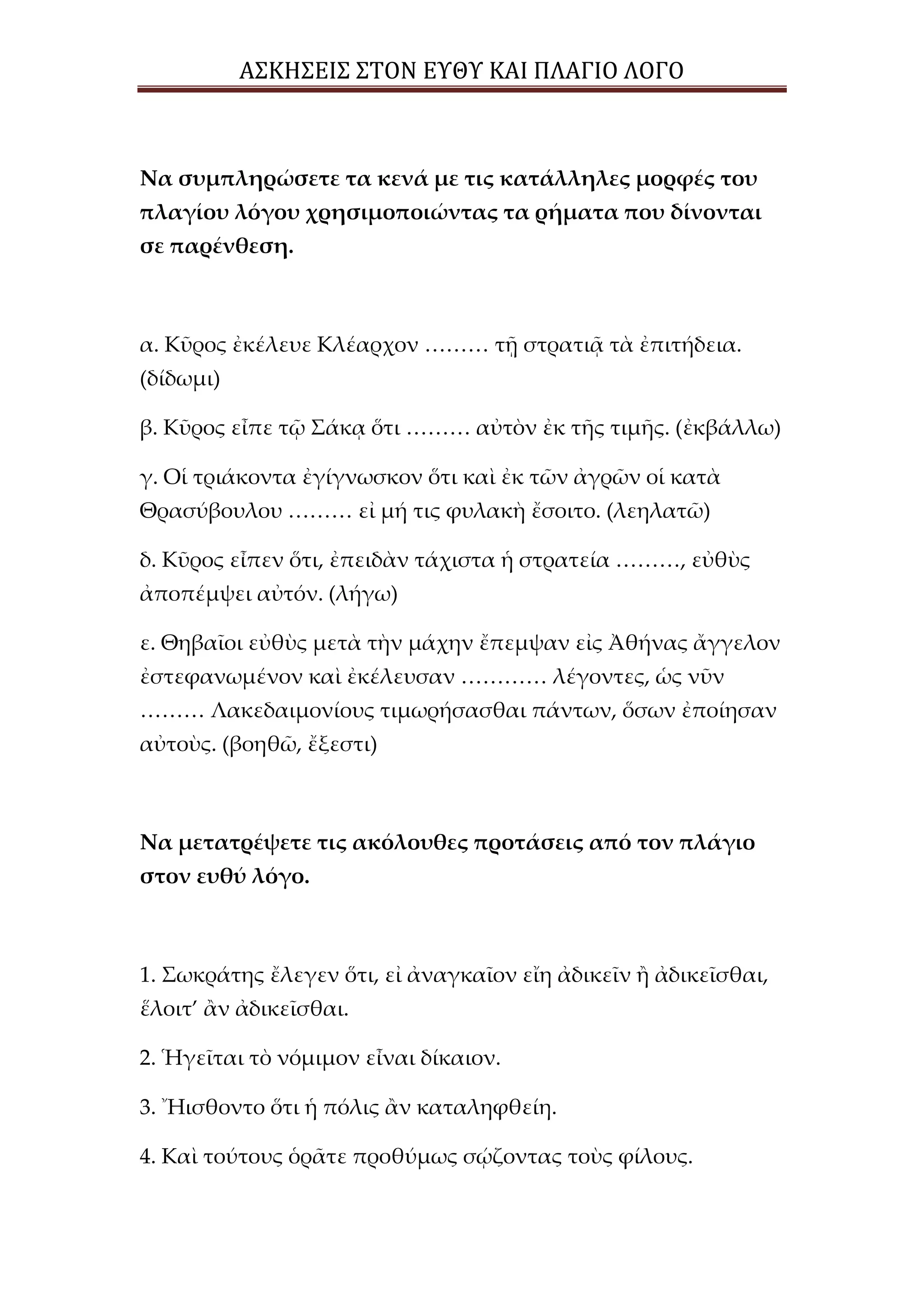 ΑΣΚΗΣΕΙΣ ΣΤΟΝ ΕΥΘΥ ΚΑΙ ΠΛΑΓΙΟ ΛΟΓΟ

Να συμπληρώσετε τα κενά με τις κατάλληλες μορφές του πλαγίου λόγου χρησιμοποιώντας τα ρήματα που δίνονται σε παρένθεση.

α. Κῦρος ἐκέλευε Κλέαρχον ……… τῇ στρατιᾷ τὰ ἐπιτήδεια. (δίδωμι)

β. Κῦρος εἶπε τῷ Σάκᾳ ὅτι ……… αὐτὸν ἐκ τῆς τιμῆς. (ἐκβάλλω)

γ. Οἱ τριάκοντα ἐγίγνωσκον ὅτι καὶ ἐκ τῶν ἀγρῶν οἱ κατὰ Θρασύβουλου ……… εἰ μή τις φυλακὴ ἔσοιτο. (λεηλατῶ)

δ. Κῦρος εἶπεν ὅτι, ἐπειδὰν τάχιστα ἡ στρατεία ………, εὐθὺς ἀποπέμψει αὐτόν. (λήγω)

ε. Θηβαῖοι εὐθὺς μετὰ τὴν μάχην ἔπεμψαν εἰς Ἀθήνας ἄγγελον ἐστεφανωμένον καὶ ἐκέλευσαν ………… λέγοντες, ὡς νῦν ……… Λακεδαιμονίους τιμωρήσασθαι πάντων, ὅσων ἐποίησαν αὐτοὺς. (βοηθῶ, ἔξεστι)

Να μετατρέψετε τις ακόλουθες προτάσεις από τον πλάγιο στον ευθύ λόγο.

1. Σωκράτης ἔλεγεν ὅτι, εἰ ἀναγκαῖον εἴη ἀδικεῖν ἢ ἀδικεῖσθαι, ἕλοιτ' ἂν ἀδικεῖσθαι.

2. Ἡγεῖται τὸ νόμιμον εἶναι δίκαιον.

3. Ἤισθοντο ὅτι ἡ πόλις ἂν καταληφθείη.

4. Καὶ τούτους ὁρᾶτε προθύμως σῴζοντας τοὺς φίλους.